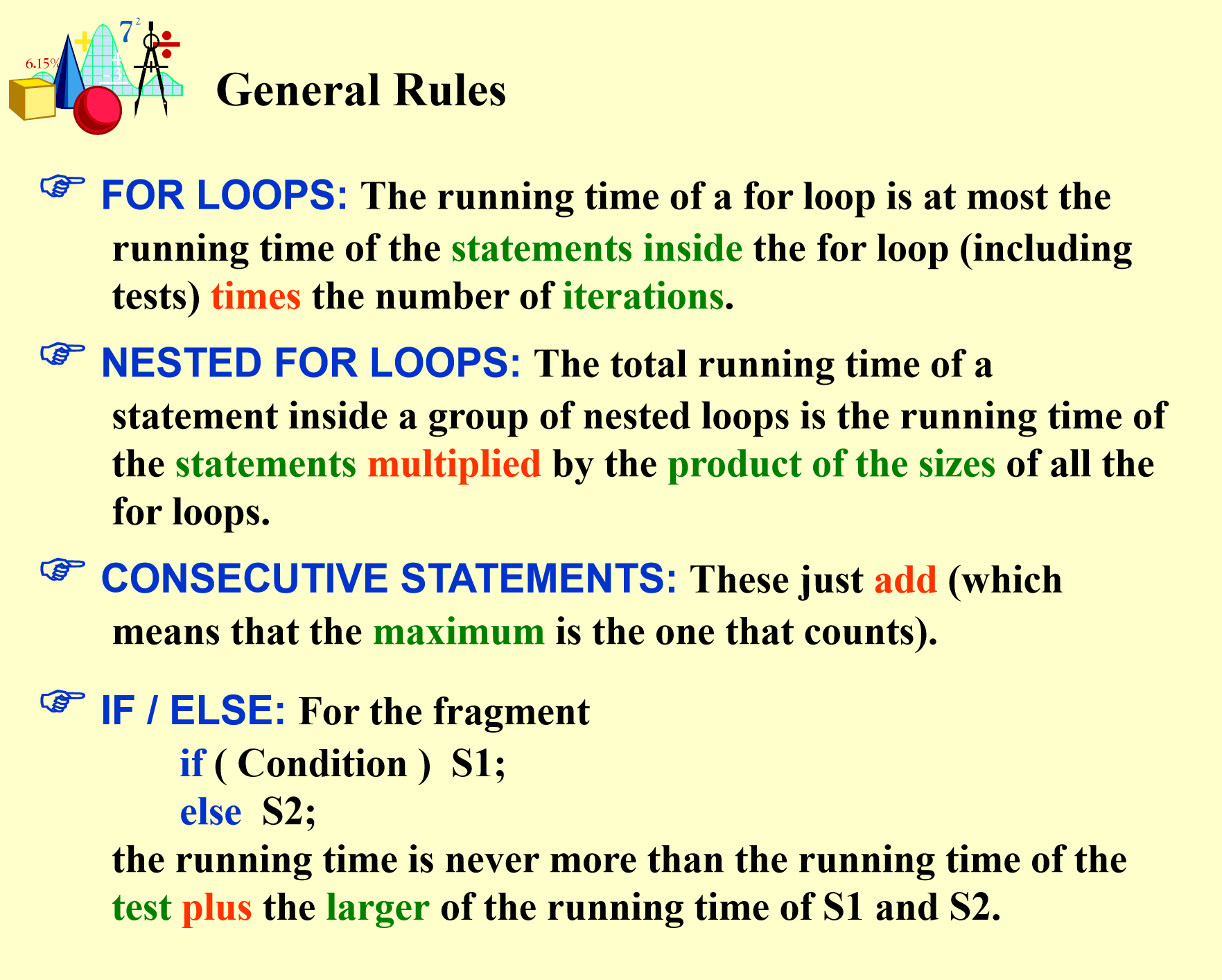 6.15%

$7^2$

General Rules

☞ FOR LOOPS: The running time of a for loop is at most the running time of the statements inside the for loop (including tests) times the number of iterations.

☞ NESTED FOR LOOPS: The total running time of a statement inside a group of nested loops is the running time of the statements multiplied by the product of the sizes of all the for loops.

☞ CONSECUTIVE STATEMENTS: These just add (which means that the maximum is the one that counts).

☞ IF / ELSE: For the fragment

if ( Condition ) S1;
else S2;

the running time is never more than the running time of the test plus the larger of the running time of S1 and S2.